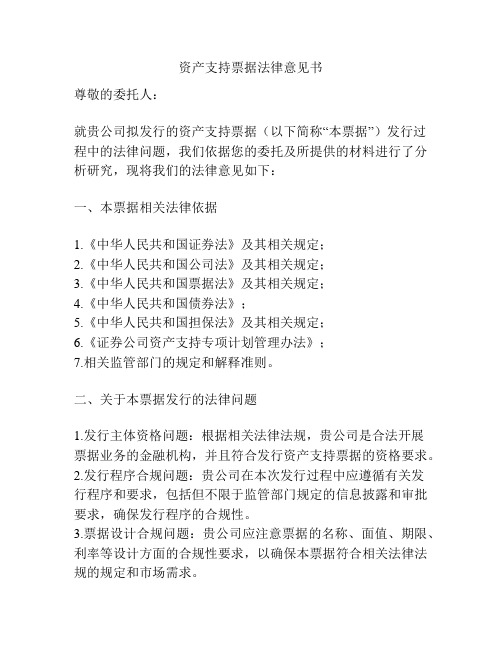 资产支持票据法律意见书

尊敬的委托人：

就贵公司拟发行的资产支持票据（以下简称“本票据”）发行过程中的法律问题，我们依据您的委托及所提供的材料进行了分析研究，现将我们的法律意见如下：

一、本票据相关法律依据

1.《中华人民共和国证券法》及其相关规定；
2.《中华人民共和国公司法》及其相关规定；
3.《中华人民共和国票据法》及其相关规定；
4.《中华人民共和国债券法》；
5.《中华人民共和国担保法》及其相关规定；
6.《证券公司资产支持专项计划管理办法》；
7.相关监管部门的规定和解释准则。

二、关于本票据发行的法律问题

1.发行主体资格问题：根据相关法律法规，贵公司是合法开展票据业务的金融机构，并且符合发行资产支持票据的资格要求。
2.发行程序合规问题：贵公司在本次发行过程中应遵循有关发行程序和要求，包括但不限于监管部门规定的信息披露和审批要求，确保发行程序的合规性。
3.票据设计合规问题：贵公司应注意票据的名称、面值、期限、利率等设计方面的合规性要求，以确保本票据符合相关法律法规的规定和市场需求。